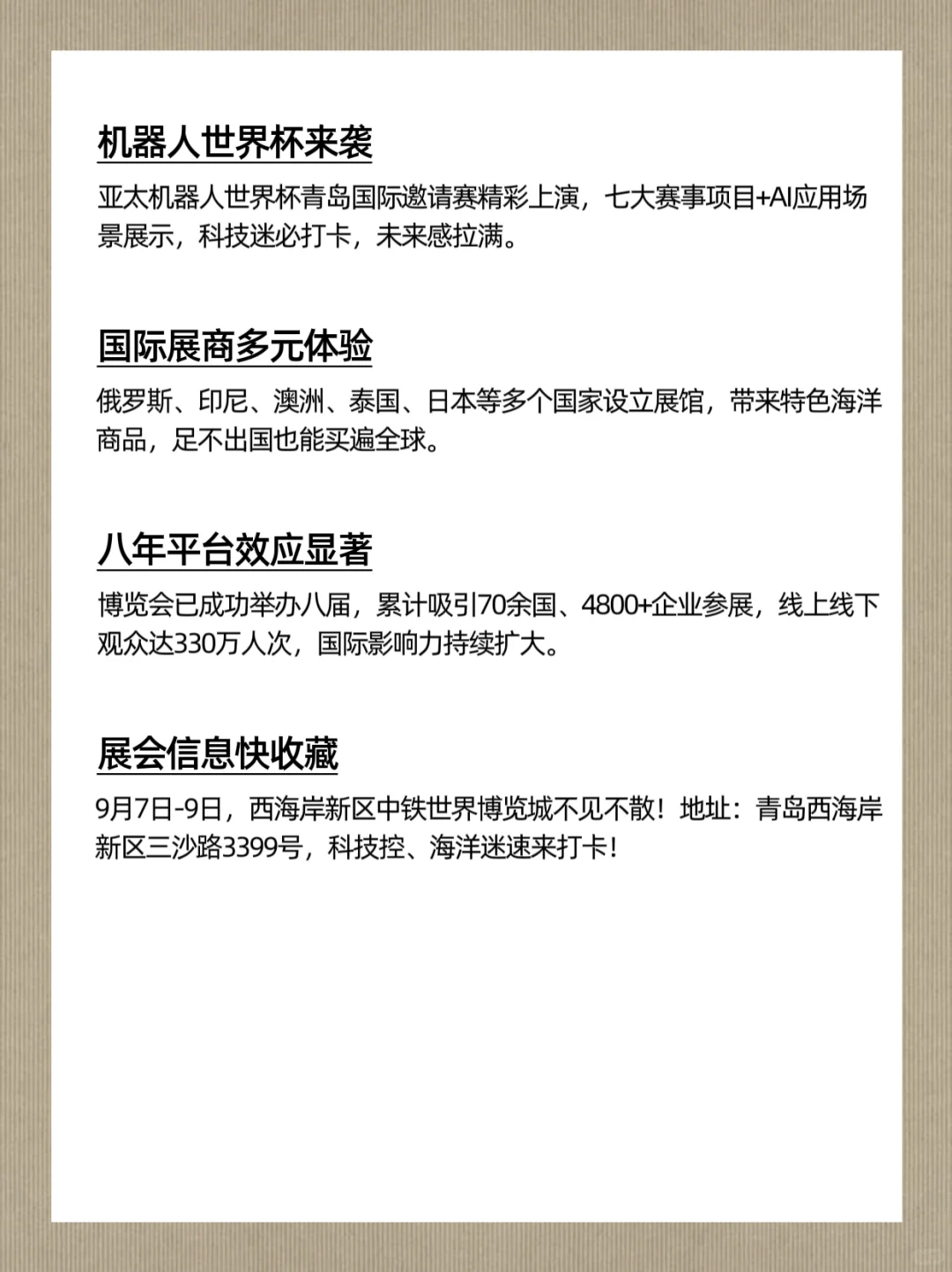 机器人世界杯来袭

亚太机器人世界杯青岛国际邀请赛精彩上演，七大赛事项目+AI应用场景展示，科技迷必打卡，未来感拉满。

国际展商多元体验

俄罗斯、印尼、澳洲、泰国、日本等多个国家设立展馆，带来特色海洋商品，足不出国也能买遍全球。

八年平台效应显著

博览会已成功举办八届，累计吸引70余国、4800+企业参展，线上线下观众达330万人次，国际影响力持续扩大。

展会信息快收藏

9月7日-9日，西海岸新区中铁世界博览城不见不散！地址：青岛西海岸新区三沙路3399号，科技控、海洋迷速来打卡！